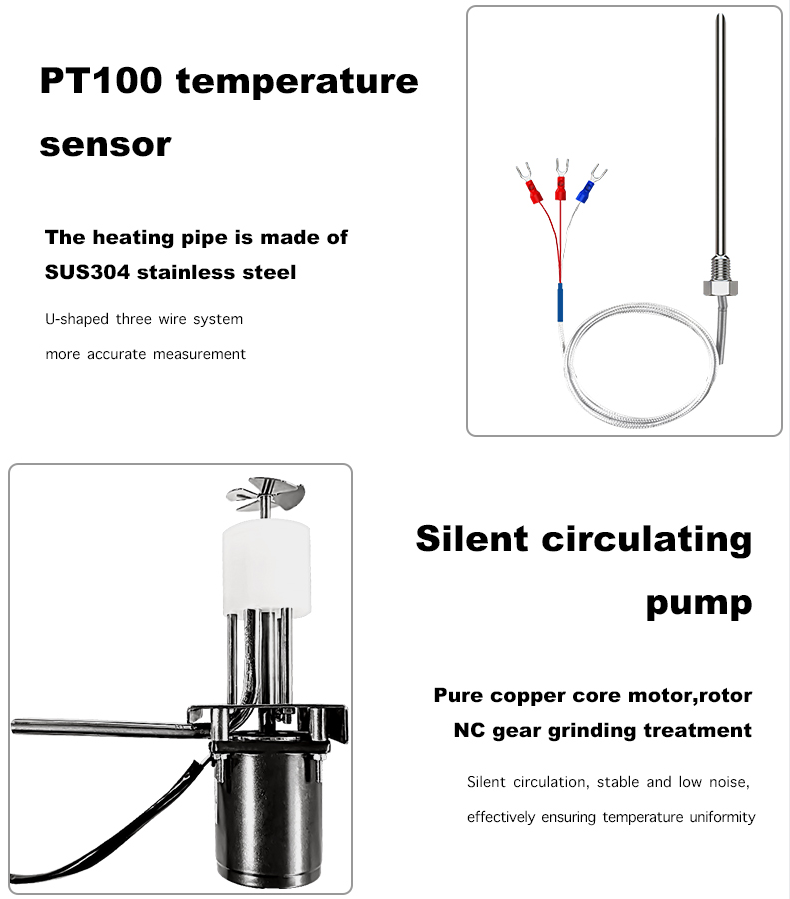 PT100 temperature sensor

The heating pipe is made of SUS304 stainless steel

U-shaped three wire system

more accurate measurement

Silent circulating pump

Pure copper core motor,rotor

NC gear grinding treatment

Silent circulation, stable and low noise,

effectively ensuring temperature uniformity